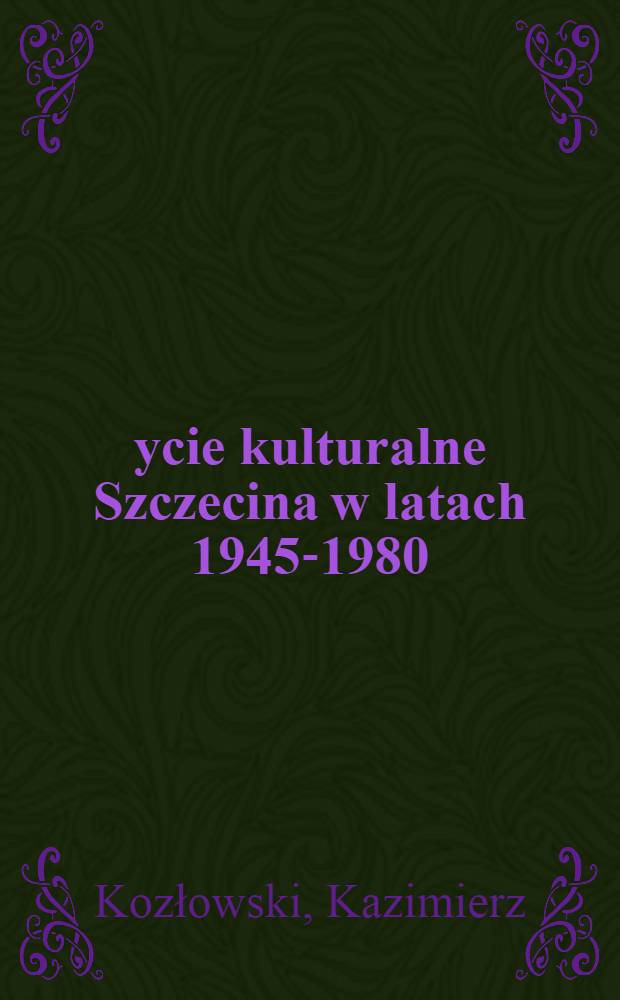 ycie kulturalne Szczecina w latach 1945-1980

Kozłowski, Kazimierz